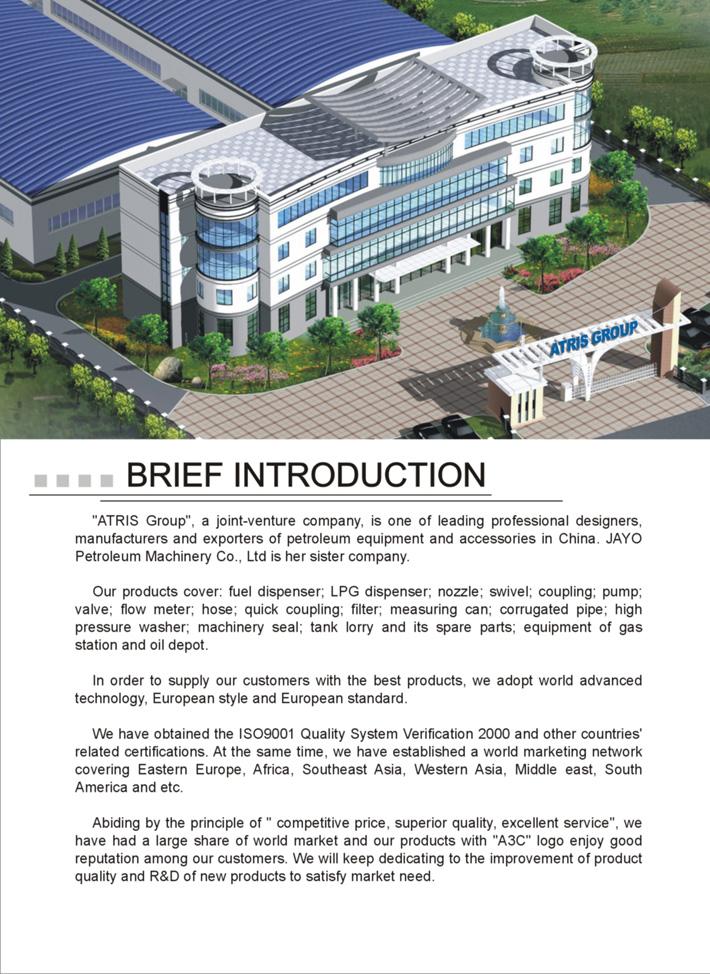 ATRIS GROUP

BRIEF INTRODUCTION

"ATRIS Group", a joint-venture company, is one of leading professional designers, manufacturers and exporters of petroleum equipment and accessories in China. JAYO Petroleum Machinery Co., Ltd is her sister company.

Our products cover: fuel dispenser; LPG dispenser; nozzle; swivel; coupling; pump; valve; flow meter; hose; quick coupling; filter; measuring can; corrugated pipe; high pressure washer; machinery seal; tank lorry and its spare parts; equipment of gas station and oil depot.

In order to supply our customers with the best products, we adopt world advanced technology, European style and European standard.

We have obtained the ISO9001 Quality System Verification 2000 and other countries' related certifications. At the same time, we have established a world marketing network covering Eastern Europe, Africa, Southeast Asia, Western Asia, Middle east, South America and etc.

Abiding by the principle of " competitive price, superior quality, excellent service", we have had a large share of world market and our products with "A3C" logo enjoy good reputation among our customers. We will keep dedicating to the improvement of product quality and R&D of new products to satisfy market need.